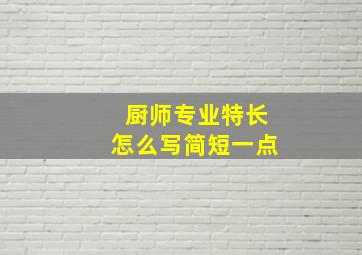 厨师专业特长
怎么写简短一点